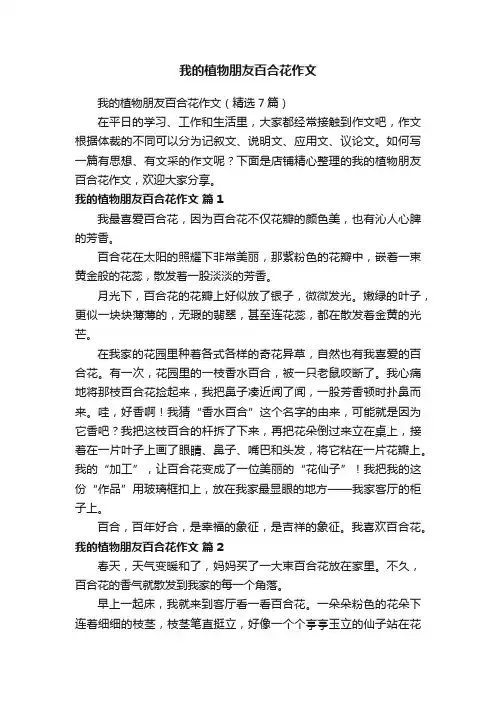 我的植物朋友百合花作文

我的植物朋友百合花作文（精选7篇）

在平日的学习、工作和生活里，大家都经常接触到作文吧，作文根据体裁的不同可以分为记叙文、说明文、应用文、议论文。如何写一篇有思想、有文采的作文呢？下面是店铺精心整理的我的植物朋友百合花作文，欢迎大家分享。

我的植物朋友百合花作文 篇1

我最喜爱百合花，因为百合花不仅花瓣的颜色美，也有沁人心脾的芳香。

百合花在太阳的照耀下非常美丽，那紫粉色的花瓣中，嵌着一束黄金般的花蕊，散发着一股淡淡的芳香。

月光下，百合花的花瓣上好似放了银子，微微发光。嫩绿的叶子，更似一块块薄薄的，无瑕的翡翠，甚至连花蕊，都在散发着金黄的光芒。

在我家的花园里种着各式各样的奇花异草，自然也有我喜爱的百合花。有一次，花园里的一枝香水百合，被一只老鼠咬断了。我心痛地将那枝百合花捡起来，我把鼻子凑近闻了闻，一股芳香顿时扑鼻而来。哇，好香啊！我猜“香水百合”这个名字的由来，可能就是因为它香吧？我把这枝百合的杆拆了下来，再把花朵倒过来立在桌上，接着在一片叶子上画了眼睛、鼻子、嘴巴和头发，将它粘在一片花瓣上。我的“加工”，让百合花变成了一位美丽的“花仙子”！我把我的这份“作品”用玻璃框扣上，放在我家最显眼的地方——我家客厅的柜子上。

百合，百年好合，是幸福的象征，是吉祥的象征。我喜欢百合花。

我的植物朋友百合花作文 篇2

春天，天气变暖和了，妈妈买了一大束百合花放在家里。不久，百合花的香气就散发到我家的每一个角落。

早上一起床，我就来到客厅看一看百合花。一朵朵粉色的花朵下连着细细的枝茎，枝茎笔直挺立，好像一个个亭亭玉立的仙子站在花